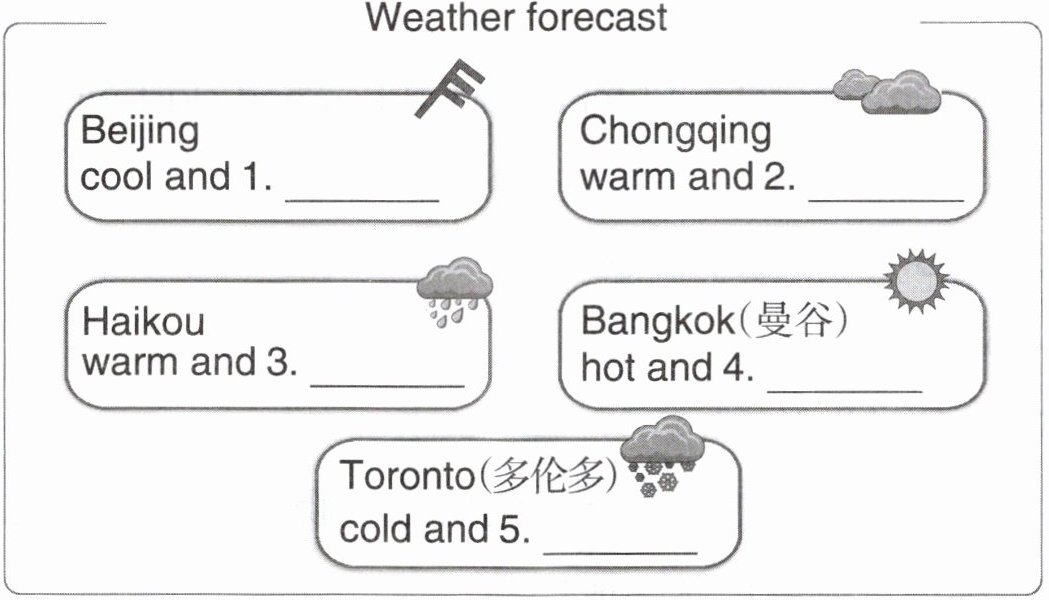 Weather forecast

Beijing
cool and 1. ____

Chongqing
warm and 2. ____

Haikou
warm and 3. ____

Bangkok(曼谷)
hot and 4. ____

Toronto(多伦多)
cold and 5. ____